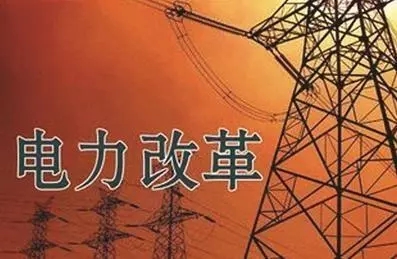 电力改革